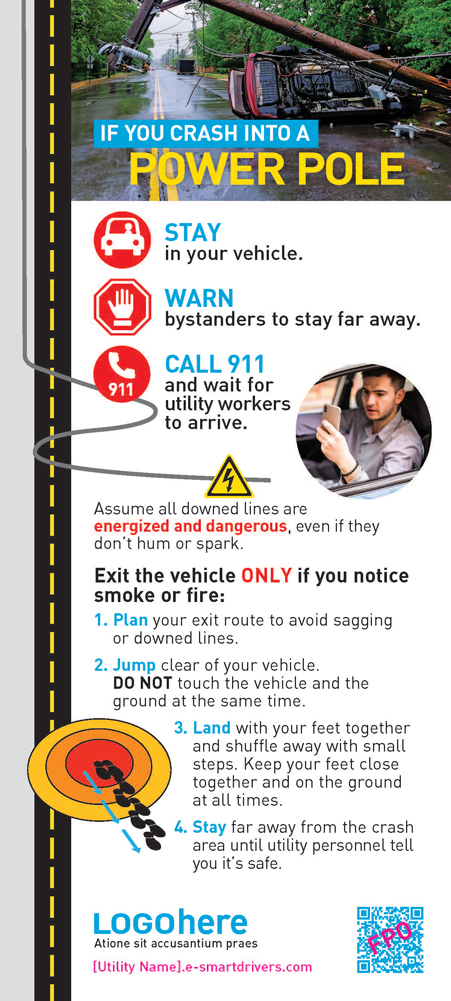 IF YOU CRASH INTO A
POWER POLE

STAY
in your vehicle.

WARN
bystanders to stay far away.

911

CALL 911
and wait for utility workers to arrive.

Assume all downed lines are energized and dangerous, even if they don't hum or spark.

Exit the vehicle ONLY if you notice smoke or fire:

1. Plan your exit route to avoid sagging or downed lines.

2. Jump clear of your vehicle. DO NOT touch the vehicle and the ground at the same time.

3. Land with your feet together and shuffle away with small steps. Keep your feet close together and on the ground at all times.

4. Stay far away from the crash area until utility personnel tell you it's safe.

LOGOhere
Atione sit accusantium praes

[Utility Name].e-smartdrivers.com

FPO